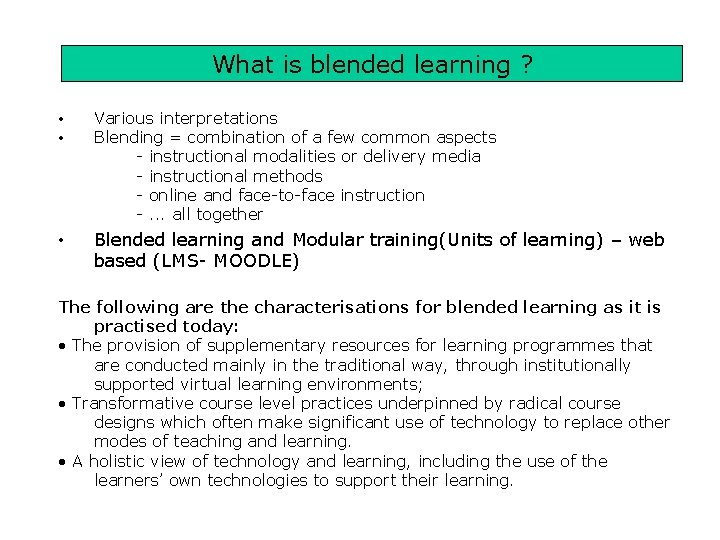 What is blended learning ?

• Various interpretations
• Blending = combination of a few common aspects
- instructional modalities or delivery media
- instructional methods
- online and face-to-face instruction
- ... all together
• Blended learning and Modular training(Units of learning) – web based (LMS- MOODLE)

The following are the characterisations for blended learning as it is practised today:
• The provision of supplementary resources for learning programmes that are conducted mainly in the traditional way, through institutionally supported virtual learning environments;
• Transformative course level practices underpinned by radical course designs which often make significant use of technology to replace other modes of teaching and learning.
• A holistic view of technology and learning, including the use of the learners' own technologies to support their learning.